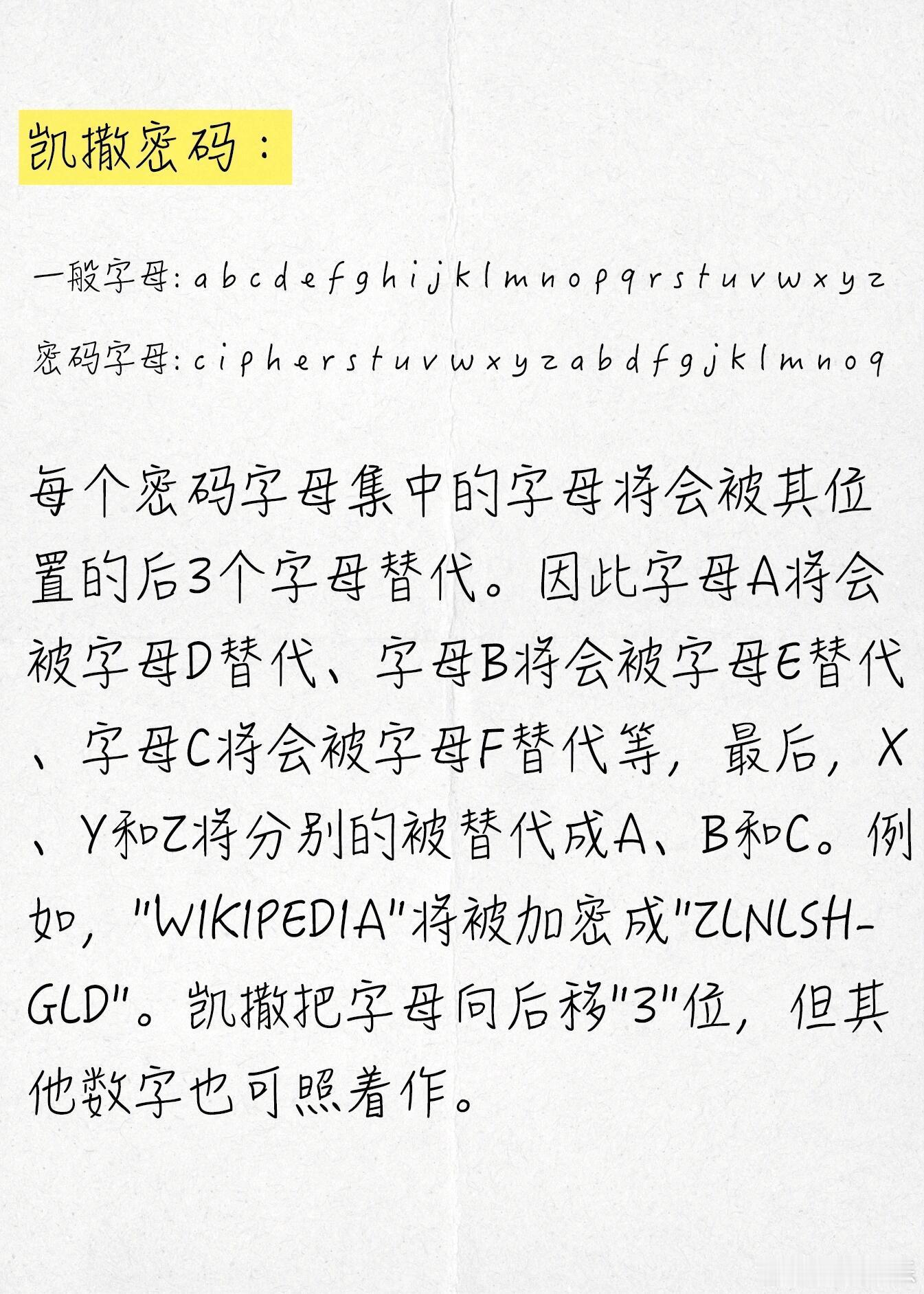 凯撒密码：

一般字母: a b c d e f g h i j k l m n o p q r s t u v w x y z

密码字母: c i p h e r s t u v w x y z a b d f g j k l m n o q

每个密码字母集中的字母将会被其位置的后3个字母替代。因此字母A将会被字母D替代、字母B将会被字母E替代、字母C将会被字母F替代等，最后，X、Y和Z将分别的被替代成A、B和C。例如，"WIKIPEDIA"将被加密成"ZLNLSHGLD"。凯撒把字母向后移"3"位，但其他数字也可照着作。